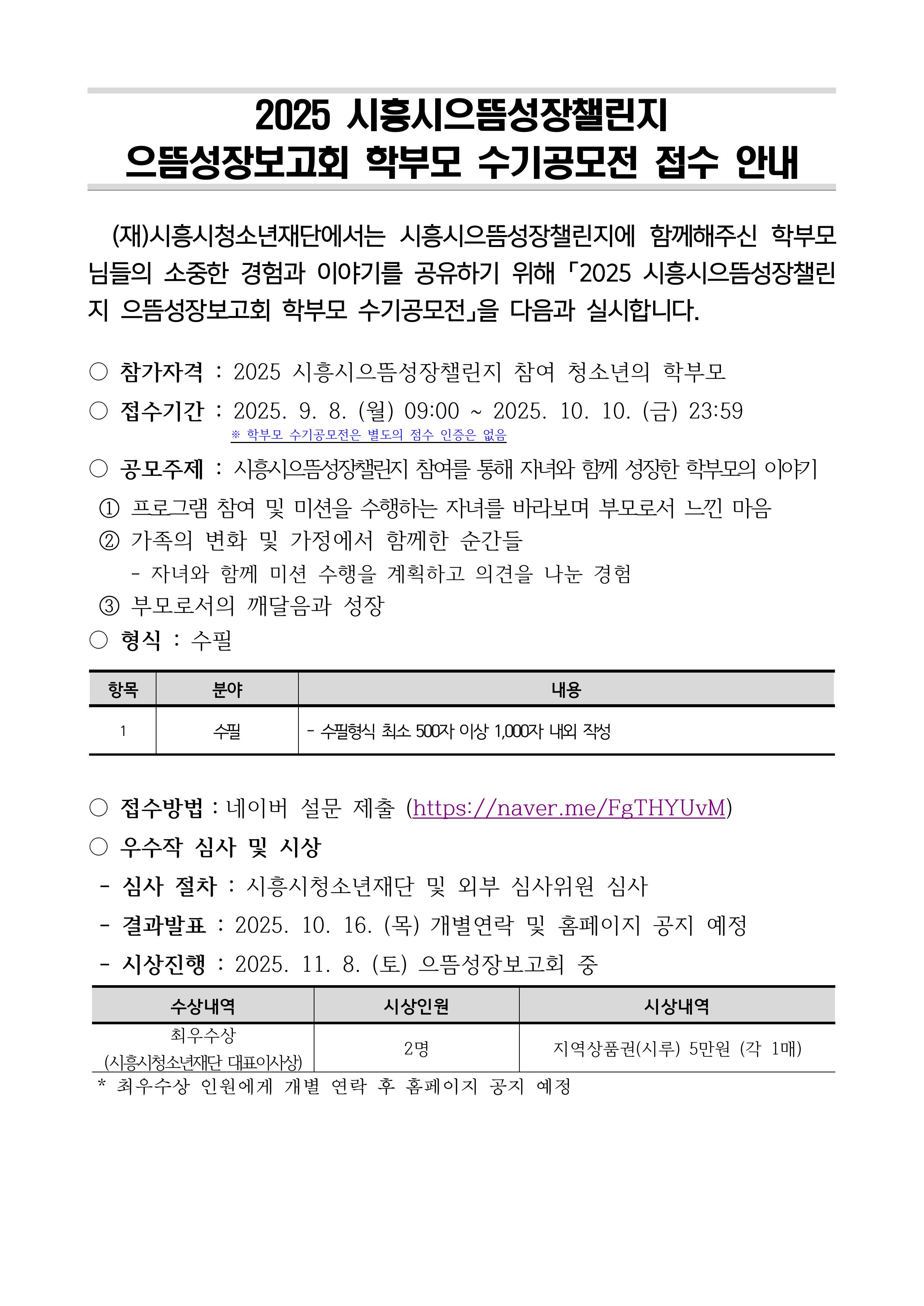 2025 시흥시으뜸성장챌린지
으뜸성장보고회 학부모 수기공모전 접수 안내

(재)시흥시청소년재단에서는 시흥시으뜸성장챌린지에 함께해주신 학부모님들의 소중한 경험과 이야기를 공유하기 위해 「2025 시흥시으뜸성장챌린지 으뜸성장보고회 학부모 수기공모전」을 다음과 실시합니다.

○ 참가자격 : 2025 시흥시으뜸성장챌린지 참여 청소년의 학부모
○ 접수기간 : 2025. 9. 8. (월) 09:00 ~ 2025. 10. 10. (금) 23:59
※ 학부모 수기공모전은 별도의 접수 인증은 없음
○ 공모주제 : 시흥시으뜸성장챌린지 참여를 통해 자녀와 함께 성장한 학부모의 이야기
① 프로그램 참여 및 미션을 수행하는 자녀를 바라보며 부모로서 느낀 마음
② 가족의 변화 및 가정에서 함께한 순간들
- 자녀와 함께 미션 수행을 계획하고 의견을 나눈 경험
③ 부모로서의 깨달음과 성장
○ 형식 : 수필

| 항목 | 분야 | 내용 |
|---|---|---|
| 1 | 수필 | - 수필형식 최소 500자 이상 1,000자 내외 작성 |

○ 접수방법 : 네이버 설문 제출 (https://naver.me/FgTHYUvM)
○ 우수작 심사 및 시상
- 심사 절차 : 시흥시청소년재단 및 외부 심사위원 심사
- 결과발표 : 2025. 10. 16. (목) 개별연락 및 홈페이지 공지 예정
- 시상진행 : 2025. 11. 8. (토) 으뜸성장보고회 중

| 수상내역 | 시상인원 | 시상내역 |
|---|---|---|
| 최우수상 (시흥시청소년재단 대표이사상) | 2명 | 지역상품권(시루) 5만원 (각 1매) |

* 최우수상 인원에게 개별 연락 후 홈페이지 공지 예정